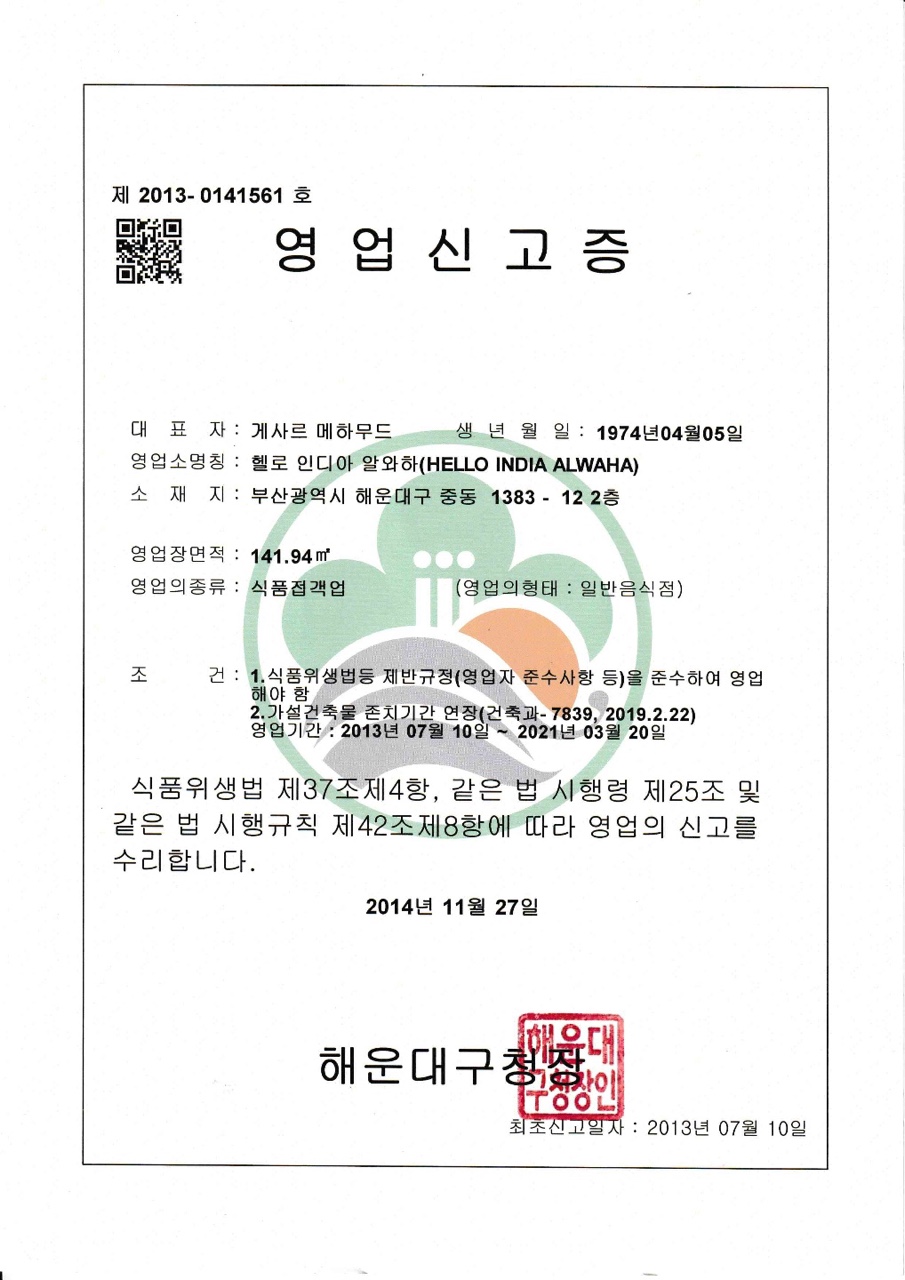 제 2013- 0141561 호

영 업 신 고 증

대 표 자 : 게사르 메하무드 생 년 월 일 : 1974년04월05일
영업소명칭 : 헬로 인디아 알와하(HELLO INDIA ALWAHA)
소 재 지 : 부산광역시 해운대구 중동 1383 - 12 2층

영업장면적 : 141.94㎡
영업의종류 : 식품접객업 (영업의형태 : 일반음식점)

조 건 : 1.식품위생법등 제반규정(영업자 준수사항 등)을 준수하여 영업해야 함
2.가설건축물 존치기간 연장(건축과- 7839, 2019.2.22)
영업기간 : 2013년 07월 10일 ~ 2021년 03월 20일

식품위생법 제37조제4항, 같은 법 시행령 제25조 및 같은 법 시행규칙 제42조제8항에 따라 영업의 신고를 수리합니다.

2014년 11월 27일

해운대구청장

해운대구청장인

최초신고일자 : 2013년 07월 10일